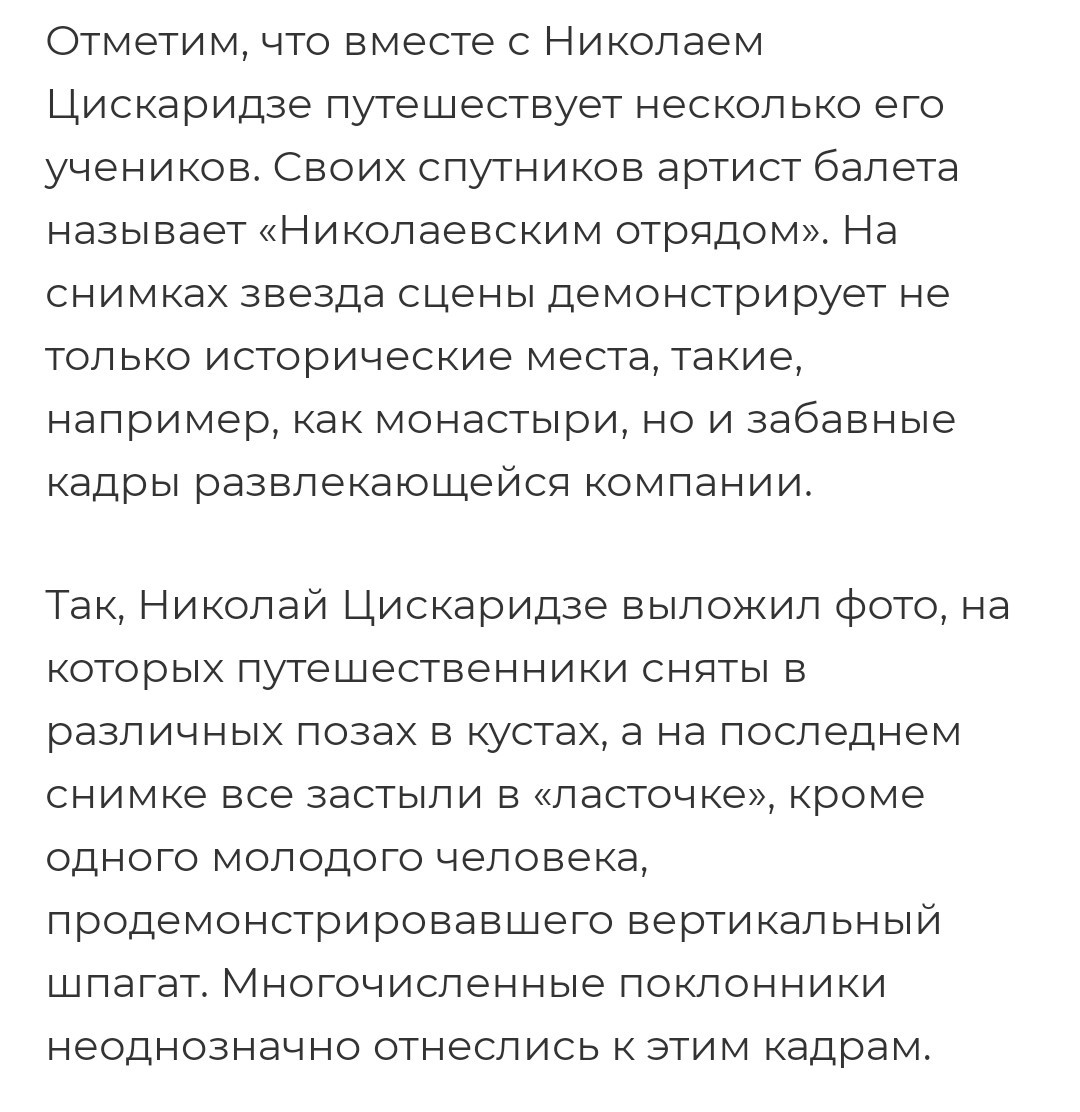 Отметим, что вместе с Николаем Цискаридзе путешествует несколько его учеников. Своих спутников артист балета называет «Николаевским отрядом». На снимках звезда сцены демонстрирует не только исторические места, такие, например, как монастыри, но и забавные кадры развлекающейся компании.

Так, Николай Цискаридзе выложил фото, на которых путешественники сняты в различных позах в кустах, а на последнем снимке все застыли в «ласточке», кроме одного молодого человека, продемонстрировавшего вертикальный шпагат. Многочисленные поклонники неоднозначно отнеслись к этим кадрам.